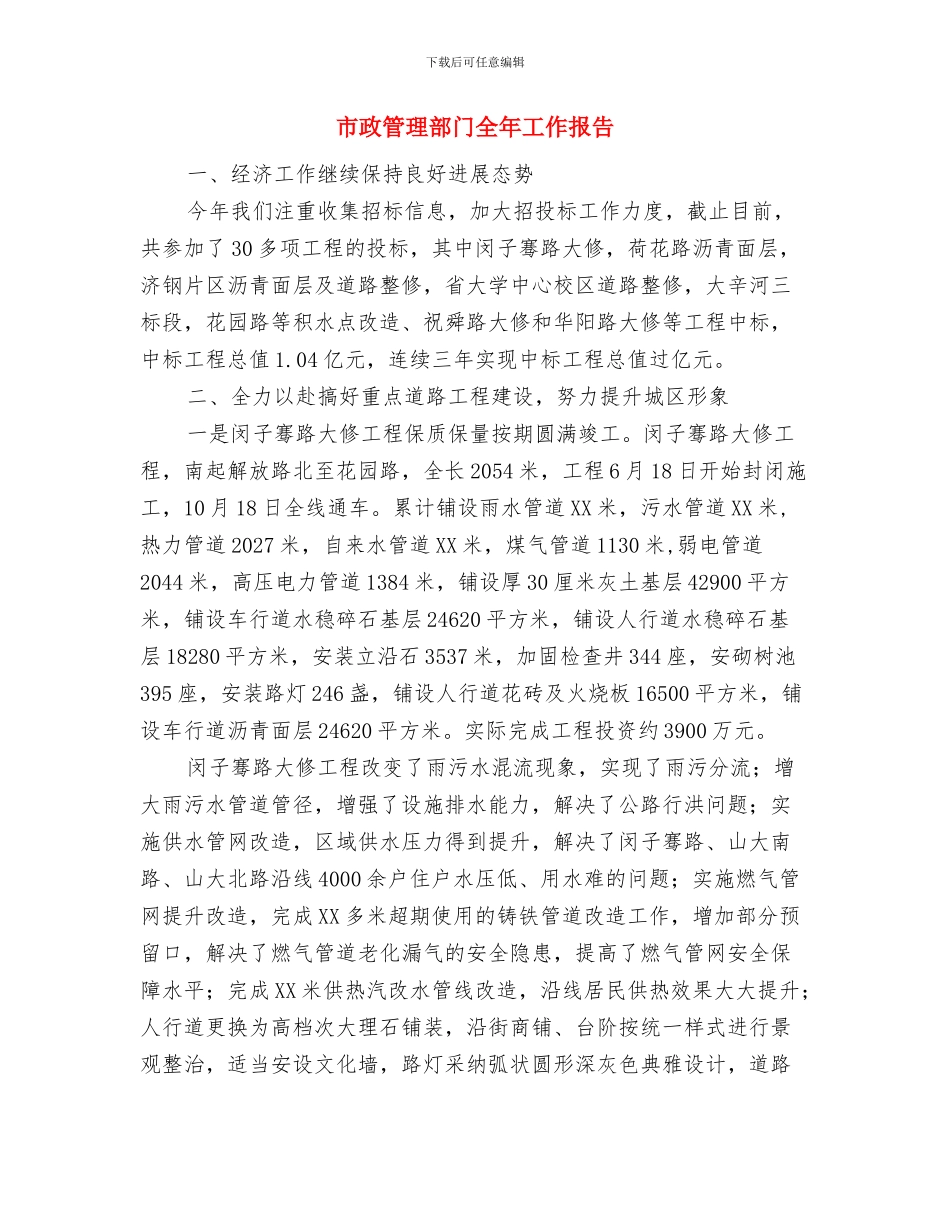 下载后可任意编辑

市政管理部门全年工作报告

一、经济工作继续保持良好进展态势

今年我们注重收集招标信息，加大招投标工作力度，截止目前，共参加了30多项工程的投标，其中闵子骞路大修，荷花路沥青面层，济钢片区沥青面层及道路整修，省大学中心校区道路整修，大辛河三标段，花园路等积水点改造、祝舜路大修和华阳路大修等工程中标，中标工程总值1.04亿元，连续三年实现中标工程总值过亿元。

二、全力以赴搞好重点道路工程建设，努力提升城区形象

一是闵子骞路大修工程保质保量按期圆满竣工。闵子骞路大修工程，南起解放路北至花园路，全长2054米，工程6月18日开始封闭施工，10月18日全线通车。累计铺设雨水管道XX米，污水管道XX米，热力管道2027米，自来水管道XX米，煤气管道1130米,弱电管道2044米，高压电力管道1384米，铺设厚30厘米灰土基层42900平方米，铺设车行道水稳碎石基层24620平方米，铺设人行道水稳碎石基层18280平方米，安装立沿石3537米，加固检查井344座，安砌树池395座，安装路灯246盏，铺设人行道花砖及火烧板16500平方米，铺设车行道沥青面层24620平方米。实际完成工程投资约3900万元。

闵子骞路大修工程改变了雨污水混流现象，实现了雨污分流；增大雨污水管道管径，增强了设施排水能力，解决了公路行洪问题；实施供水管网改造，区域供水压力得到提升，解决了闵子骞路、山大南路、山大北路沿线4000余户住户水压低、用水难的问题；实施燃气管网提升改造，完成XX多米超期使用的铸铁管道改造工作，增加部分预留口，解决了燃气管道老化漏气的安全隐患，提高了燃气管网安全保障水平；完成XX米供热汽改水管线改造，沿线居民供热效果大大提升；人行道更换为高档次大理石铺装，沿街商铺、台阶按统一样式进行景观整治，适当安设文化墙，路灯采纳弧状圆形深灰色典雅设计，道路